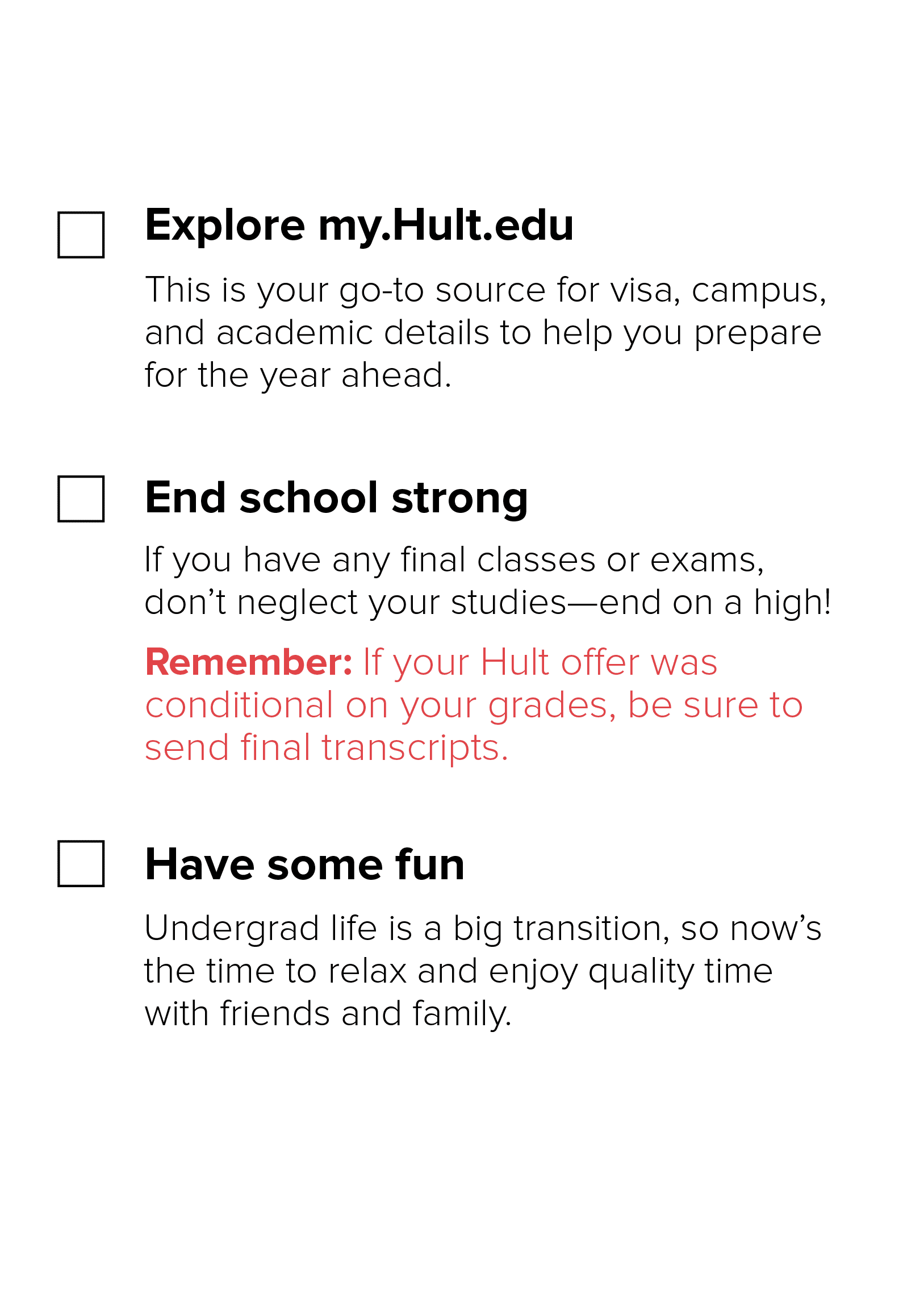 Explore my.Hult.edu

This is your go-to source for visa, campus, and academic details to help you prepare for the year ahead.

End school strong

If you have any final classes or exams, don’t neglect your studies—end on a high!

Remember: If your Hult offer was conditional on your grades, be sure to send final transcripts.

Have some fun

Undergrad life is a big transition, so now’s the time to relax and enjoy quality time with friends and family.